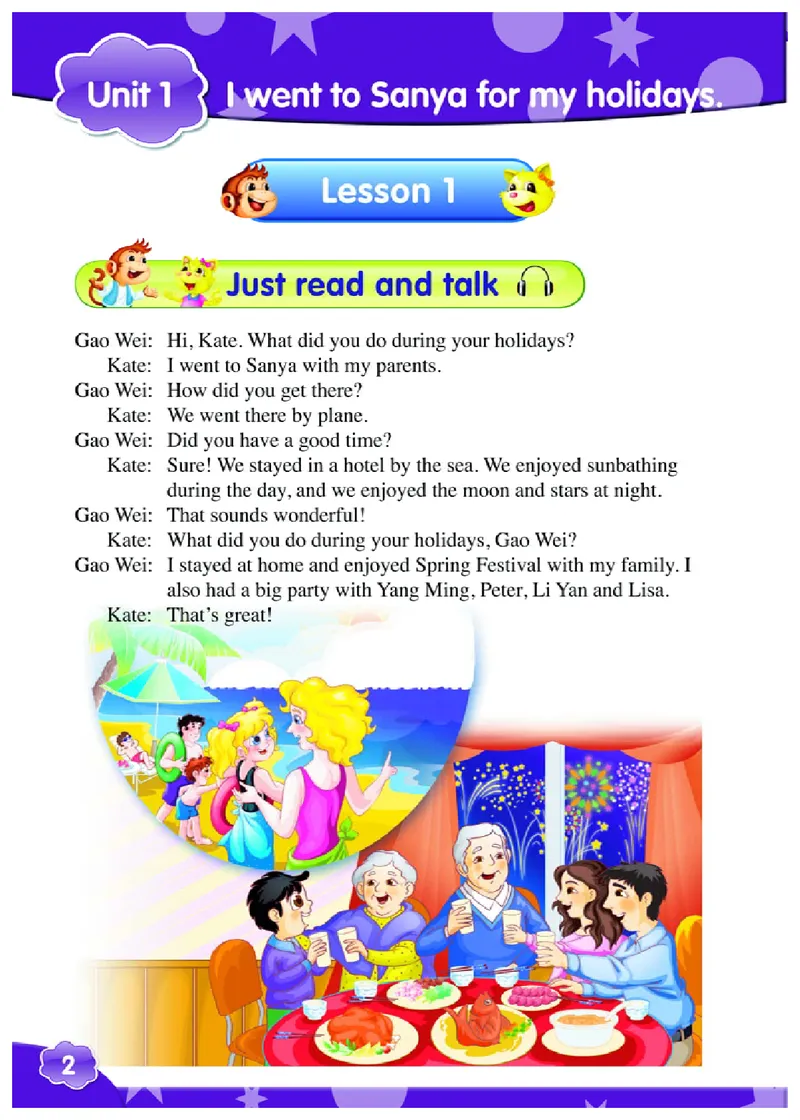 Unit 1 I went to Sanya for my holidays.

Lesson 1

Just read and talk

Gao Wei: Hi, Kate. What did you do during your holidays?
Kate: I went to Sanya with my parents.
Gao Wei: How did you get there?
Kate: We went there by plane.
Gao Wei: Did you have a good time?
Kate: Sure! We stayed in a hotel by the sea. We enjoyed sunbathing during the day, and we enjoyed the moon and stars at night.
Gao Wei: That sounds wonderful!
Kate: What did you do during your holidays, Gao Wei?
Gao Wei: I stayed at home and enjoyed Spring Festival with my family. I also had a big party with Yang Ming, Peter, Li Yan and Lisa.
Kate: That's great!

2